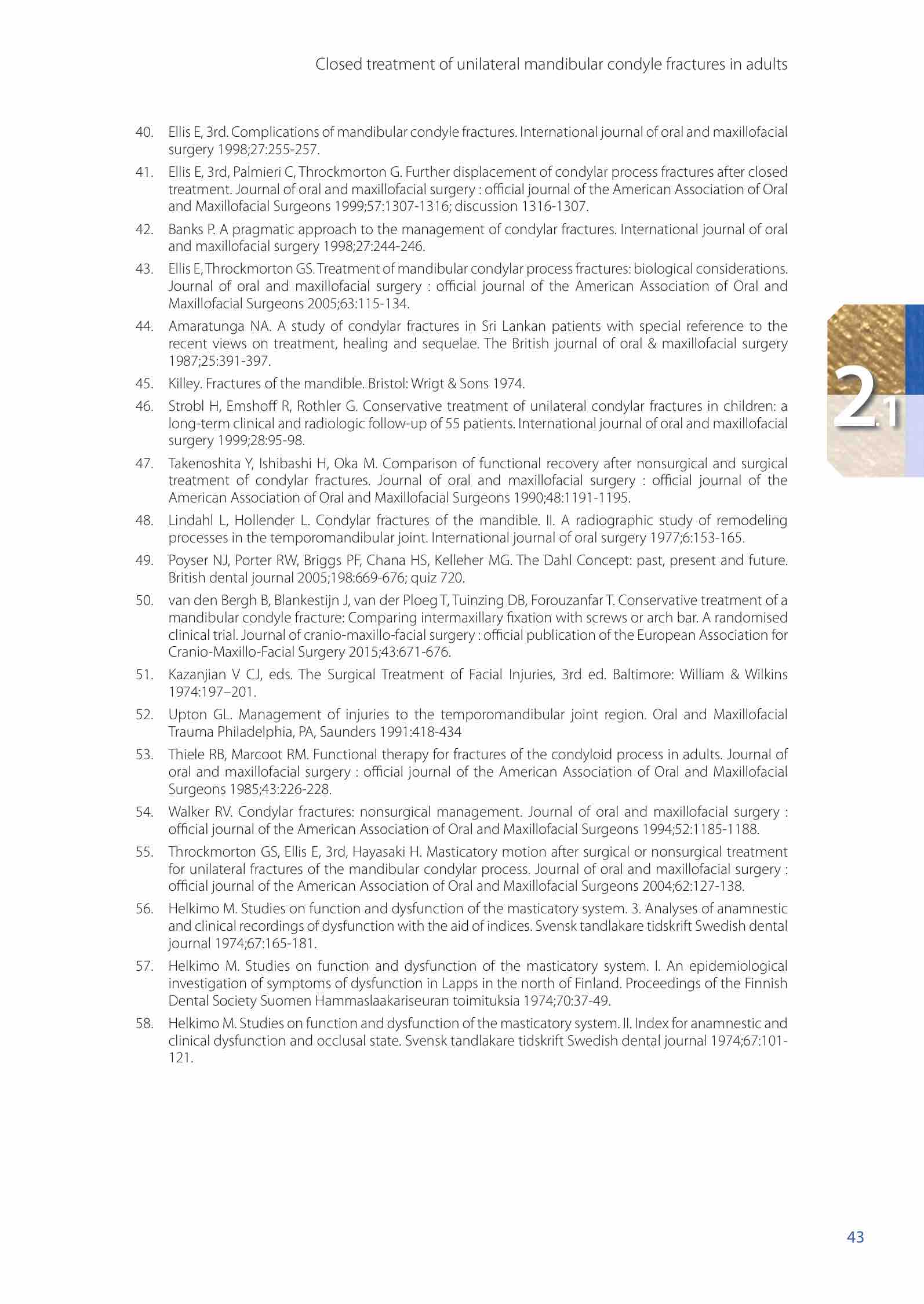 Closed treatment of unilateral mandibular condyle fractures in adults

40. Ellis E, 3rd. Complications of mandibular condyle fractures. International journal of oral and maxillofacial surgery 1998;27:255-257.

41. Ellis E, 3rd, Palmieri C, Throckmorton G. Further displacement of condylar process fractures after closed treatment. Journal of oral and maxillofacial surgery : official journal of the American Association of Oral and Maxillofacial Surgeons 1999;57:1307-1316; discussion 1316-1307.

42. Banks P. A pragmatic approach to the management of condylar fractures. International journal of oral and maxillofacial surgery 1998;27:244-246.

43. Ellis E, Throckmorton GS. Treatment of mandibular condylar process fractures: biological considerations. Journal of oral and maxillofacial surgery : official journal of the American Association of Oral and Maxillofacial Surgeons 2005;63:115-134.

44. Amaratunga NA. A study of condylar fractures in Sri Lankan patients with special reference to the recent views on treatment, healing and sequelae. The British journal of oral & maxillofacial surgery 1987;25:391-397.

45. Killey. Fractures of the mandible. Bristol: Wrigt & Sons 1974.

46. Strobl H, Emshoff R, Rothler G. Conservative treatment of unilateral condylar fractures in children: a long-term clinical and radiologic follow-up of 55 patients. International journal of oral and maxillofacial surgery 1999;28:95-98.

47. Takenoshita Y, Ishibashi H, Oka M. Comparison of functional recovery after nonsurgical and surgical treatment of condylar fractures. Journal of oral and maxillofacial surgery : official journal of the American Association of Oral and Maxillofacial Surgeons 1990;48:1191-1195.

48. Lindahl L, Hollender L. Condylar fractures of the mandible. II. A radiographic study of remodeling processes in the temporomandibular joint. International journal of oral surgery 1977;6:153-165.

49. Poyser NJ, Porter RW, Briggs PF, Chana HS, Kelleher MG. The Dahl Concept: past, present and future. British dental journal 2005;198:669-676; quiz 720.

50. van den Bergh B, Blankestijn J, van der Ploeg T, Tuinzing DB, Forouzanfar T. Conservative treatment of a mandibular condyle fracture: Comparing intermaxillary fixation with screws or arch bar. A randomised clinical trial. Journal of cranio-maxillo-facial surgery : official publication of the European Association for Cranio-Maxillo-Facial Surgery 2015;43:671-676.

51. Kazanjian V CJ, eds. The Surgical Treatment of Facial Injuries, 3rd ed. Baltimore: William & Wilkins 1974:197–201.

52. Upton GL. Management of injuries to the temporomandibular joint region. Oral and Maxillofacial Trauma Philadelphia, PA, Saunders 1991:418-434

53. Thiele RB, Marcoot RM. Functional therapy for fractures of the condyloid process in adults. Journal of oral and maxillofacial surgery : official journal of the American Association of Oral and Maxillofacial Surgeons 1985;43:226-228.

54. Walker RV. Condylar fractures: nonsurgical management. Journal of oral and maxillofacial surgery : official journal of the American Association of Oral and Maxillofacial Surgeons 1994;52:1185-1188.

55. Throckmorton GS, Ellis E, 3rd, Hayasaki H. Masticatory motion after surgical or nonsurgical treatment for unilateral fractures of the mandibular condylar process. Journal of oral and maxillofacial surgery : official journal of the American Association of Oral and Maxillofacial Surgeons 2004;62:127-138.

56. Helkimo M. Studies on function and dysfunction of the masticatory system. 3. Analyses of anamnestic and clinical recordings of dysfunction with the aid of indices. Svensk tandlakare tidskrift Swedish dental journal 1974;67:165-181.

57. Helkimo M. Studies on function and dysfunction of the masticatory system. I. An epidemiological investigation of symptoms of dysfunction in Lapps in the north of Finland. Proceedings of the Finnish Dental Society Suomen Hammaslaakariseuran toimituksia 1974;70:37-49.

58. Helkimo M. Studies on function and dysfunction of the masticatory system. II. Index for anamnestic and clinical dysfunction and occlusal state. Svensk tandlakare tidskrift Swedish dental journal 1974;67:101-121.

2.1

43